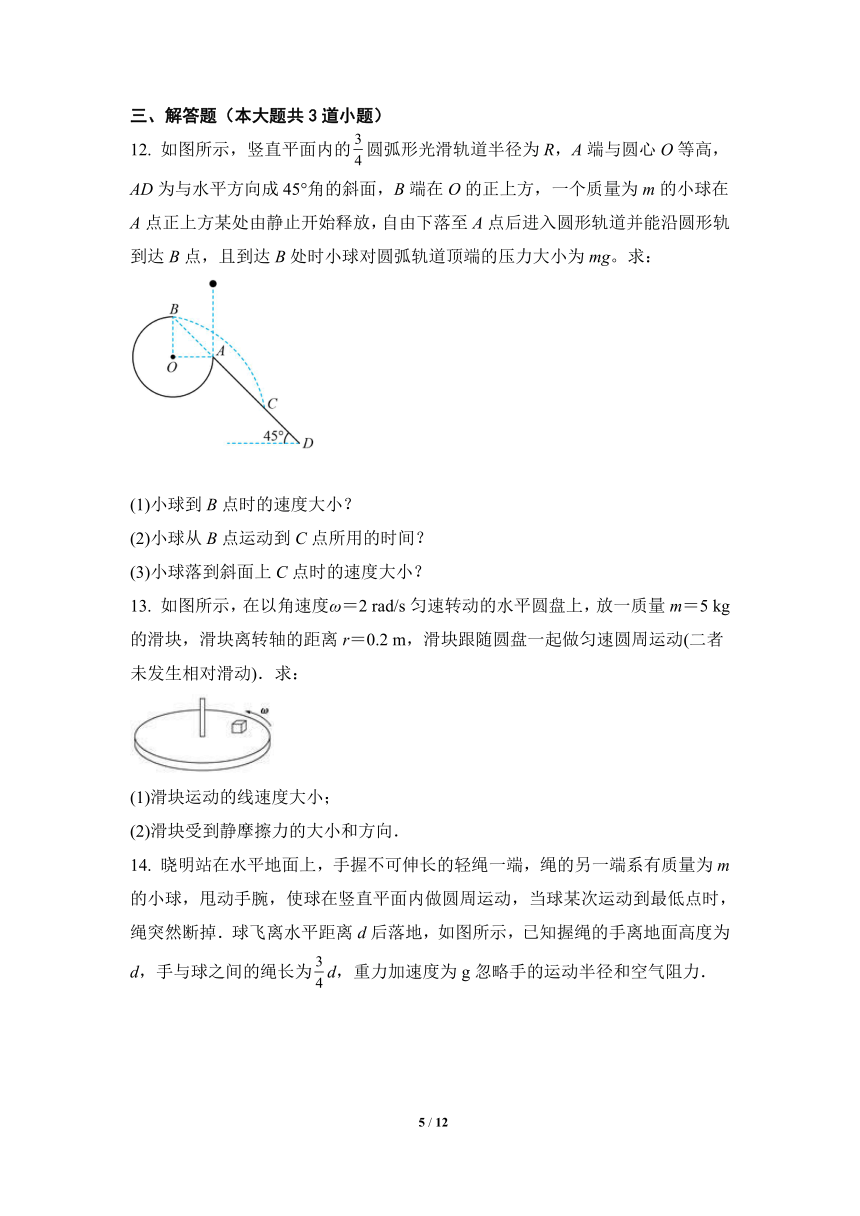 三、解答题（本大题共 3 道小题）

12. 如图所示，竖直平面内的$\frac{3}{4}$圆弧形光滑轨道半径为 $R$，$A$ 端与圆心 $O$ 等高，$AD$ 为与水平方向成 45°角的斜面，$B$ 端在 $O$ 的正上方，一个质量为 $m$ 的小球在 $A$ 点正上方某处由静止开始释放，自由下落至 $A$ 点后进入圆形轨道并能沿圆形轨到达 $B$ 点，且到达 $B$ 处时小球对圆弧轨道顶端的压力大小为 $mg$。求：

B
O
A
C
45°
D

(1)小球到 $B$ 点时的速度大小？

(2)小球从 $B$ 点运动到 $C$ 点所用的时间？

(3)小球落到斜面上 $C$ 点时的速度大小？

13. 如图所示，在以角速度$\omega$＝2 rad/s 匀速转动的水平圆盘上，放一质量 $m$＝5 kg 的滑块，滑块离转轴的距离 $r$＝0.2 m，滑块跟随圆盘一起做匀速圆周运动(二者未发生相对滑动)．求：

$\omega$

(1)滑块运动的线速度大小；

(2)滑块受到静摩擦力的大小和方向．

14. 晓明站在水平地面上，手握不可伸长的轻绳一端，绳的另一端系有质量为 $m$ 的小球，甩动手腕，使球在竖直平面内做圆周运动，当球某次运动到最低点时，绳突然断掉．球飞离水平距离 $d$ 后落地，如图所示，已知握绳的手离地面高度为 $d$，手与球之间的绳长为$\frac{3}{4}d$，重力加速度为 g 忽略手的运动半径和空气阻力．

5 / 12